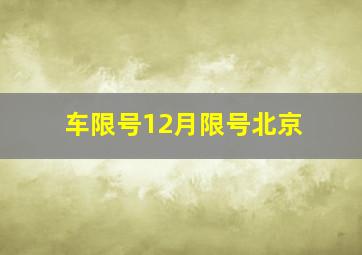 车限号12月限号北京